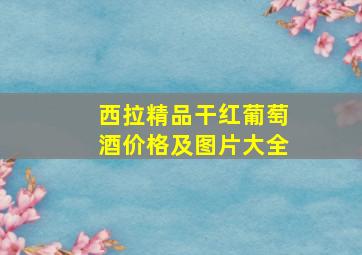 西拉精品干红葡萄酒价格及图片大全